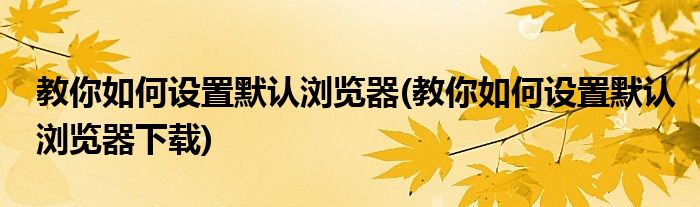 教你如何设置默认浏览器(教你如何设置默认浏览器下载)